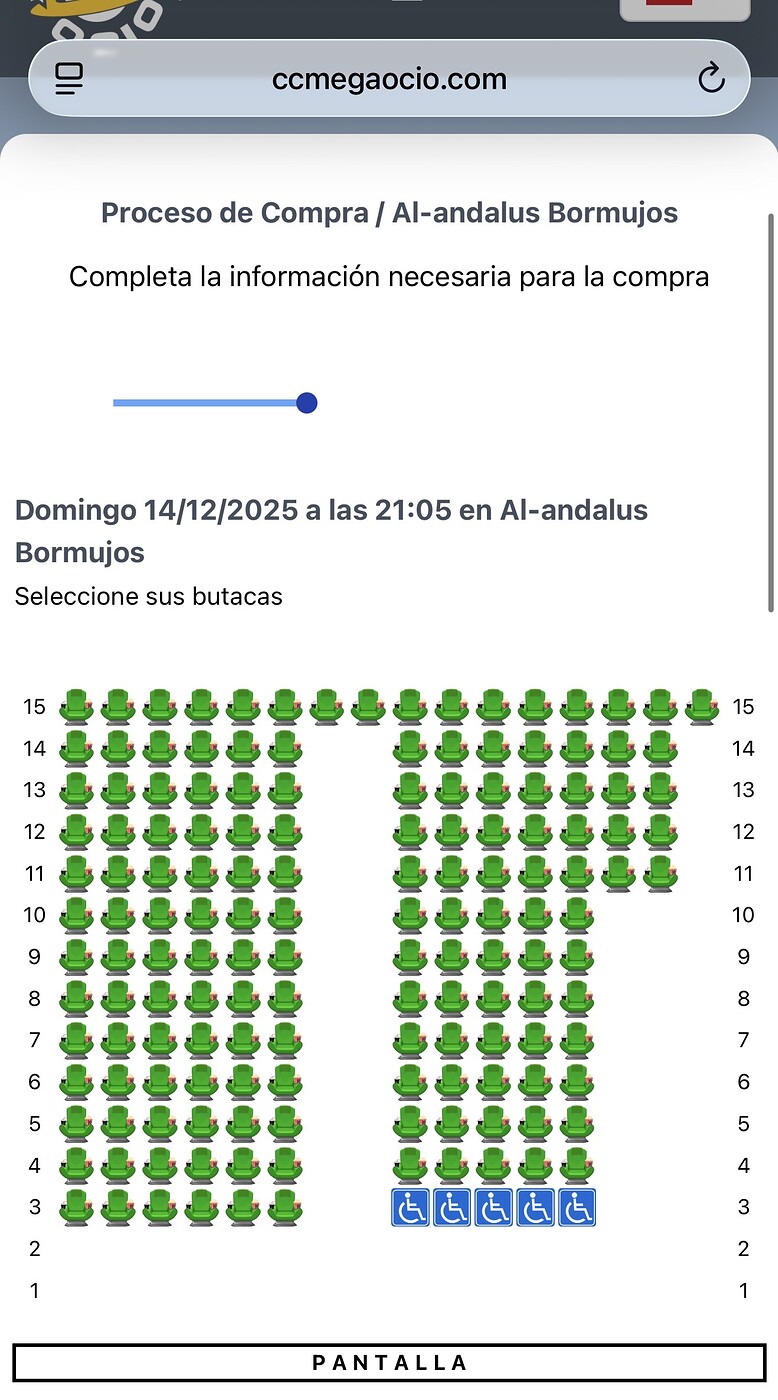 ccmegaocio.com

Proceso de Compra / Al-andalus Bormujos

Completa la información necesaria para la compra

Domingo 14/12/2025 a las 21:05 en Al-andalus Bormujos

Seleccione sus butacas

15 15
14 14
13 13
12 12
11 11
10 10
9 9
8 8
7 7
6 6
5 5
4 4
3 3
2 2
1 1

PANTALLA